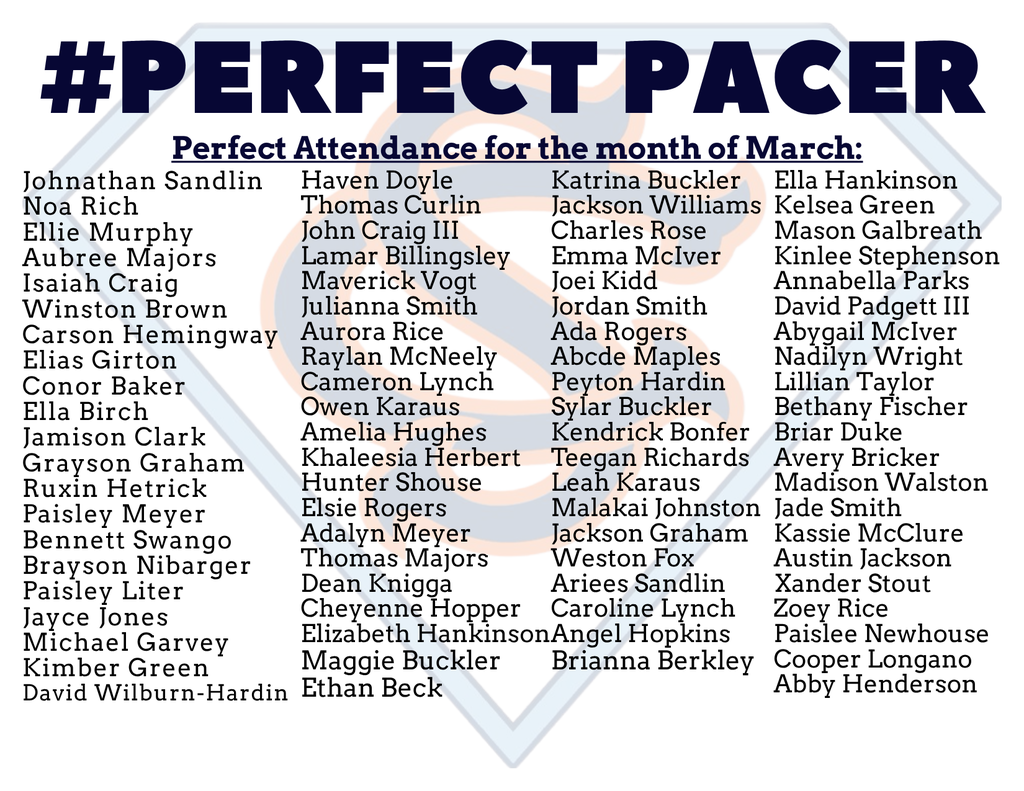 #PERFECT PACER

Perfect Attendance for the month of March:

Johnathan Sandlin
Noa Rich
Ellie Murphy
Aubree Majors
Isaiah Craig
Winston Brown
Carson Hemingway
Elias Girton
Conor Baker
Ella Birch
Jamison Clark
Grayson Graham
Ruxin Hetrick
Paisley Meyer
Bennett Swango
Brayson Nibarger
Paisley Liter
Jayce Jones
Michael Garvey
Kimber Green
David Wilburn-Hardin

Haven Doyle
Thomas Curlin
John Craig III
Lamar Billingsley
Maverick Vogt
Julianna Smith
Aurora Rice
Raylan McNeely
Cameron Lynch
Owen Karaus
Amelia Hughes
Khaleesia Herbert
Hunter Shouse
Elsie Rogers
Adalyn Meyer
Thomas Majors
Dean Knigga
Cheyenne Hopper
Elizabeth Hankinson
Maggie Buckler
Ethan Beck

Katrina Buckler
Jackson Williams
Charles Rose
Emma McIver
Joei Kidd
Jordan Smith
Ada Rogers
Abcde Maples
Peyton Hardin
Sylar Buckler
Kendrick Bonfer
Teegan Richards
Leah Karaus
Malakai Johnston
Jackson Graham
Weston Fox
Ariees Sandlin
Caroline Lynch
Angel Hopkins
Brianna Berkley

Ella Hankinson
Kelsea Green
Mason Galbreath
Kinlee Stephenson
Annabella Parks
David Padgett III
Abygail McIver
Nadilyn Wright
Lillian Taylor
Bethany Fischer
Briar Duke
Avery Bricker
Madison Walston
Jade Smith
Kassie McClure
Austin Jackson
Xander Stout
Zoey Rice
Paislee Newhouse
Cooper Longano
Abby Henderson